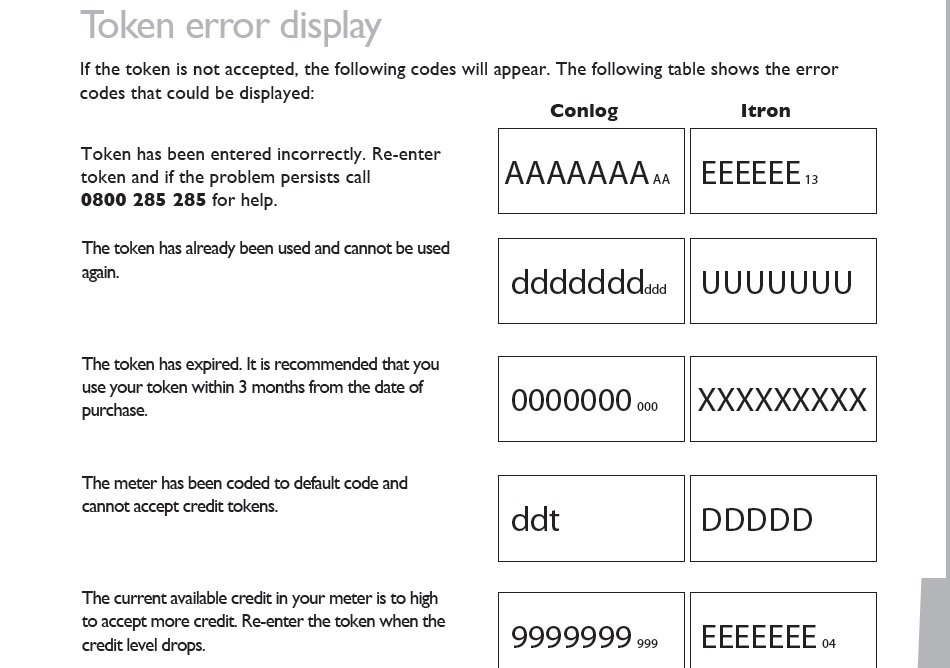 Token error display

If the token is not accepted, the following codes will appear. The following table shows the error codes that could be displayed:

| | Conlog | Itron |
|---|---|---|
| Token has been entered incorrectly. Re-enter token and if the problem persists call **0800 285 285** for help. | AAAAAAA AA | EEEEEE 13 |
| The token has already been used and cannot be used again. | ddddddd ddd | UUUUUUU |
| The token has expired. It is recommended that you use your token within 3 months from the date of purchase. | 0000000 000 | XXXXXXXXX |
| The meter has been coded to default code and cannot accept credit tokens. | ddt | DDDDD |
| The current available credit in your meter is to high to accept more credit. Re-enter the token when the credit level drops. | 9999999 999 | EEEEEEE 04 |